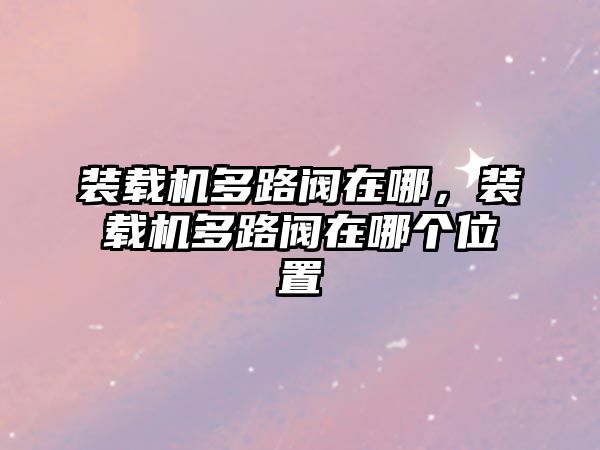 装载机多路阀在哪，装载机多路阀在哪个位置